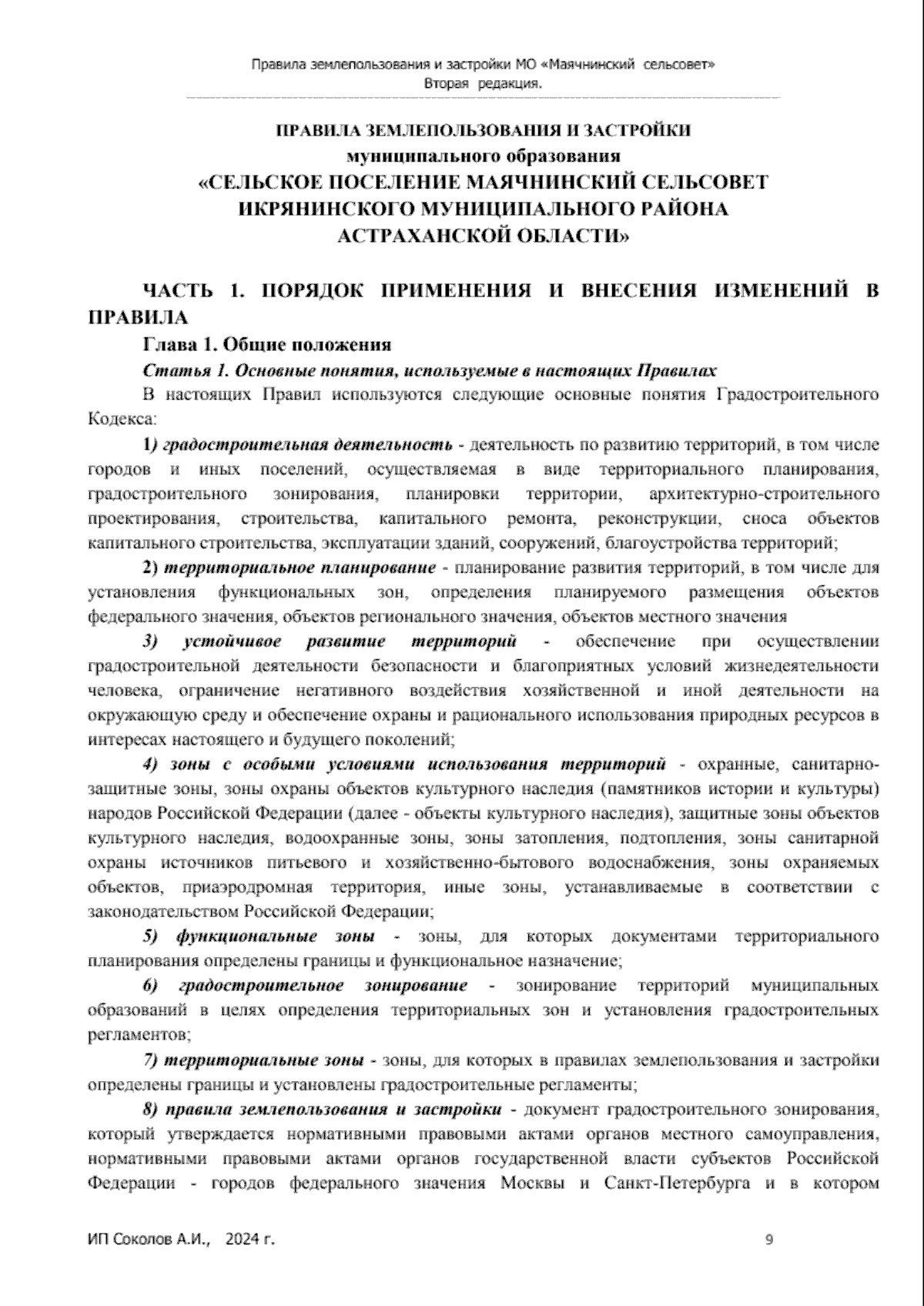 Правила землепользования и застройки МО «Маячнинский сельсовет»
Вторая редакция.

ПРАВИЛА ЗЕМЛЕПОЛЬЗОВАНИЯ И ЗАСТРОЙКИ
муниципального образования
«СЕЛЬСКОЕ ПОСЕЛЕНИЕ МАЯЧНИНСКИЙ СЕЛЬСОВЕТ
ИКРЯНИНСКОГО МУНИЦИПАЛЬНОГО РАЙОНА
АСТРАХАНСКОЙ ОБЛАСТИ»

ЧАСТЬ 1. ПОРЯДОК ПРИМЕНЕНИЯ И ВНЕСЕНИЯ ИЗМЕНЕНИЙ В ПРАВИЛА

Глава 1. Общие положения

Статья 1. Основные понятия, используемые в настоящих Правилах

В настоящих Правил используются следующие основные понятия Градостроительного Кодекса:

1) градостроительная деятельность - деятельность по развитию территорий, в том числе городов и иных поселений, осуществляемая в виде территориального планирования, градостроительного зонирования, планировки территории, архитектурно-строительного проектирования, строительства, капитального ремонта, реконструкции, сноса объектов капитального строительства, эксплуатации зданий, сооружений, благоустройства территорий;

2) территориальное планирование - планирование развития территорий, в том числе для установления функциональных зон, определения планируемого размещения объектов федерального значения, объектов регионального значения, объектов местного значения

3) устойчивое развитие территорий - обеспечение при осуществлении градостроительной деятельности безопасности и благоприятных условий жизнедеятельности человека, ограничение негативного воздействия хозяйственной и иной деятельности на окружающую среду и обеспечение охраны и рационального использования природных ресурсов в интересах настоящего и будущего поколений;

4) зоны с особыми условиями использования территорий - охранные, санитарно-защитные зоны, зоны охраны объектов культурного наследия (памятников истории и культуры) народов Российской Федерации (далее - объекты культурного наследия), защитные зоны объектов культурного наследия, водоохранные зоны, зоны затопления, подтопления, зоны санитарной охраны источников питьевого и хозяйственно-бытового водоснабжения, зоны охраняемых объектов, приаэродромная территория, иные зоны, устанавливаемые в соответствии с законодательством Российской Федерации;

5) функциональные зоны - зоны, для которых документами территориального планирования определены границы и функциональное назначение;

6) градостроительное зонирование - зонирование территорий муниципальных образований в целях определения территориальных зон и установления градостроительных регламентов;

7) территориальные зоны - зоны, для которых в правилах землепользования и застройки определены границы и установлены градостроительные регламенты;

8) правила землепользования и застройки - документ градостроительного зонирования, который утверждается нормативными правовыми актами органов местного самоуправления, нормативными правовыми актами органов государственной власти субъектов Российской Федерации - городов федерального значения Москвы и Санкт-Петербурга и в котором

ИП Соколов А.И., 2024 г.
9